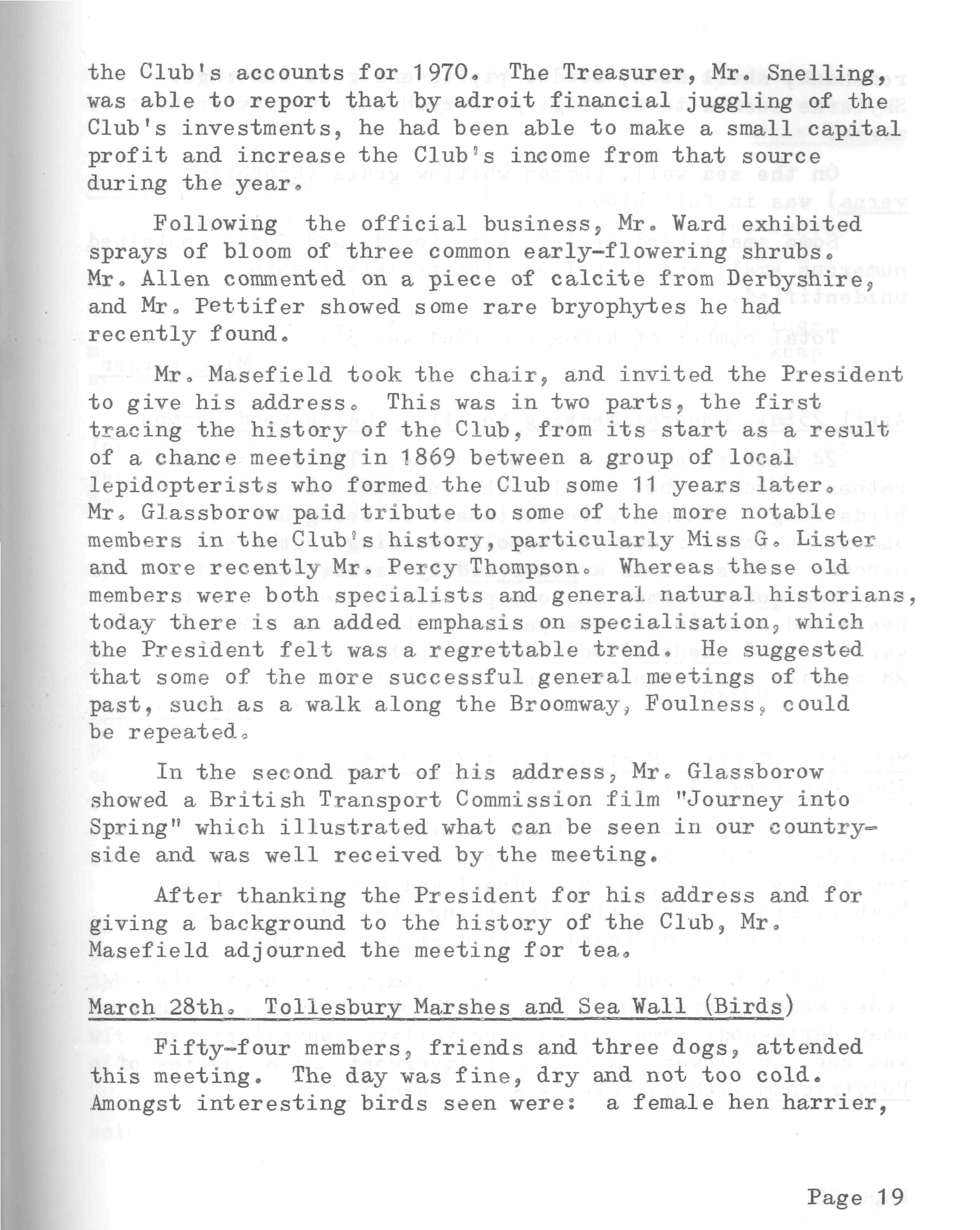 the Club's accounts for 1970. The Treasurer, Mr. Snelling, was able to report that by adroit financial juggling of the Club's investments, he had been able to make a small capital profit and increase the Club's income from that source during the year.

Following the official business, Mr. Ward exhibited sprays of bloom of three common early-flowering shrubs. Mr. Allen commented on a piece of calcite from Derbyshire, and Mr. Pettifer showed some rare bryophytes he had recently found.

Mr. Masefield took the chair, and invited the President to give his address. This was in two parts, the first tracing the history of the Club, from its start as a result of a chance meeting in 1869 between a group of local lepidopterists who formed the Club some 11 years later. Mr. Glassborow paid tribute to some of the more notable members in the Club's history, particularly Miss G. Lister and more recently Mr. Percy Thompson. Whereas these old members were both specialists and general natural historians, today there is an added emphasis on specialisation, which the President felt was a regrettable trend. He suggested that some of the more successful general meetings of the past, such as a walk along the Broomway, Foulness, could be repeated.

In the second part of his address, Mr. Glassborow showed a British Transport Commission film "Journey into Spring" which illustrated what can be seen in our countryside and was well received by the meeting.

After thanking the President for his address and for giving a background to the history of the Club, Mr. Masefield adjourned the meeting for tea.

March 28th. Tollesbury Marshes and Sea Wall (Birds)

Fifty-four members, friends and three dogs, attended this meeting. The day was fine, dry and not too cold. Amongst interesting birds seen were: a female hen harrier,

Page 19